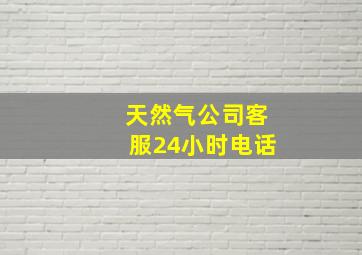 天然气公司客服24小时电话